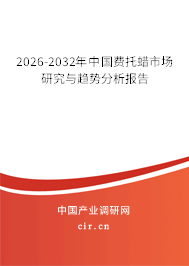 2026-2032年中国费托蜡市场研究与趋势分析报告

中国产业调研网
cir.cn